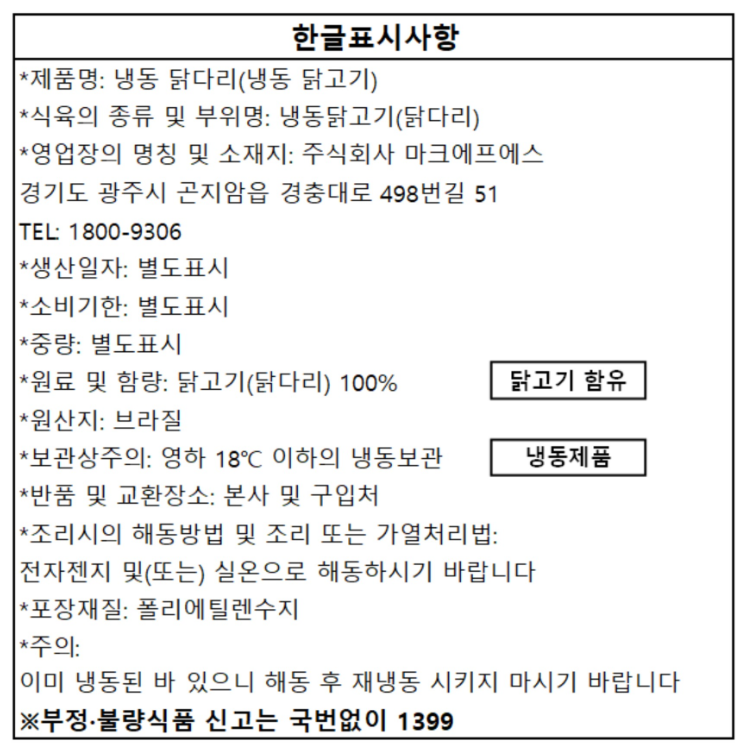 한글표시사항

*제품명: 냉동 닭다리(냉동 닭고기)

*식육의 종류 및 부위명: 냉동닭고기(닭다리)

*영업장의 명칭 및 소재지: 주식회사 마크에프에스
경기도 광주시 곤지암읍 경충대로 498번길 51
TEL: 1800-9306

*생산일자: 별도표시

*소비기한: 별도표시

*중량: 별도표시

*원료 및 함량: 닭고기(닭다리) 100%

닭고기 함유

*원산지: 브라질

*보관상주의: 영하 18℃ 이하의 냉동보관

냉동제품

*반품 및 교환장소: 본사 및 구입처

*조리시의 해동방법 및 조리 또는 가열처리법:
전자젠지 및(또는) 실온으로 해동하시기 바랍니다

*포장재질: 폴리에틸렌수지

*주의:
이미 냉동된 바 있으니 해동 후 재냉동 시키지 마시기 바랍니다

※부정·불량식품 신고는 국번없이 1399